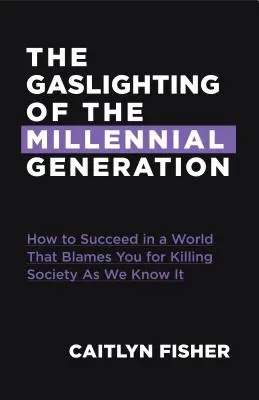 THE GASLIGHTING OF THE MILLENNIAL GENERATION

How to Succeed in a World That Blames You for Killing Society As We Know It

CAITLYN FISHER